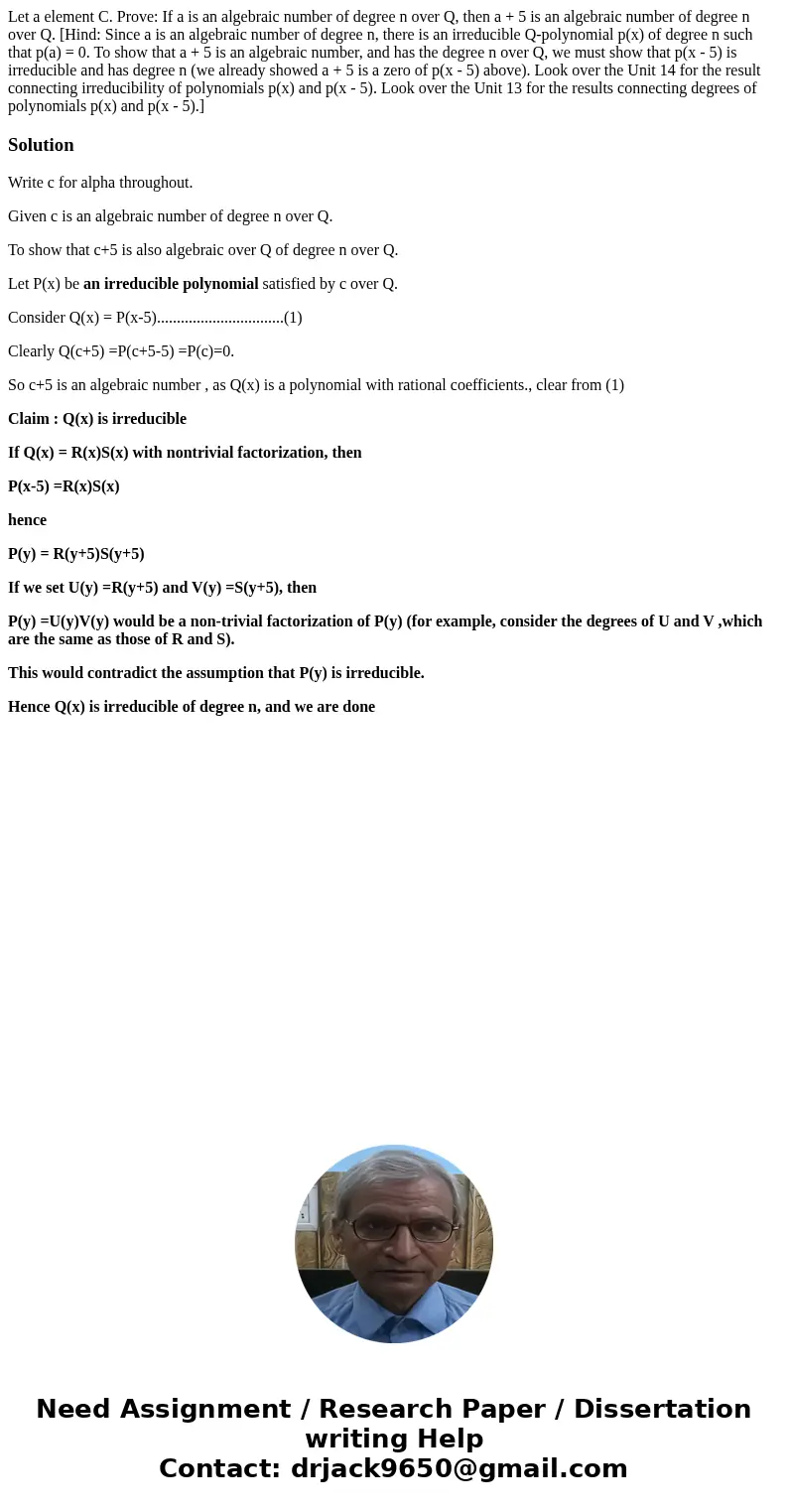 Let a element C. Prove: If a is an algebraic number of degree n over Q, then a + 5 is an algebraic number of degree n over Q. [Hind: Since a is an algebraic number of degree n, there is an irreducible Q-polynomial p(x) of degree n such that p(a) = 0. To show that a + 5 is an algebraic number, and has the degree n over Q, we must show that p(x - 5) is irreducible and has degree n (we already showed a + 5 is a zero of p(x - 5) above). Look over the Unit 14 for the result connecting irreducibility of polynomials p(x) and p(x - 5). Look over the Unit 13 for the results connecting degrees of polynomials p(x) and p(x - 5).]

Solution

Write c for alpha throughout.

Given c is an algebraic number of degree n over Q.

To show that c+5 is also algebraic over Q of degree n over Q.

Let P(x) be an irreducible polynomial satisfied by c over Q.

Consider Q(x) = P(x-5)...............................(1)

Clearly Q(c+5) =P(c+5-5) =P(c)=0.

So c+5 is an algebraic number , as Q(x) is a polynomial with rational coefficients., clear from (1)

Claim : Q(x) is irreducible

If Q(x) = R(x)S(x) with nontrivial factorization, then

P(x-5) =R(x)S(x)

hence

P(y) = R(y+5)S(y+5)

If we set U(y) =R(y+5) and V(y) =S(y+5), then

P(y) =U(y)V(y) would be a non-trivial factorization of P(y) (for example, consider the degrees of U and V ,which are the same as those of R and S).

This would contradict the assumption that P(y) is irreducible.

Hence Q(x) is irreducible of degree n, and we are done

Need Assignment / Research Paper / Dissertation writing Help
Contact: drjack9650@gmail.com